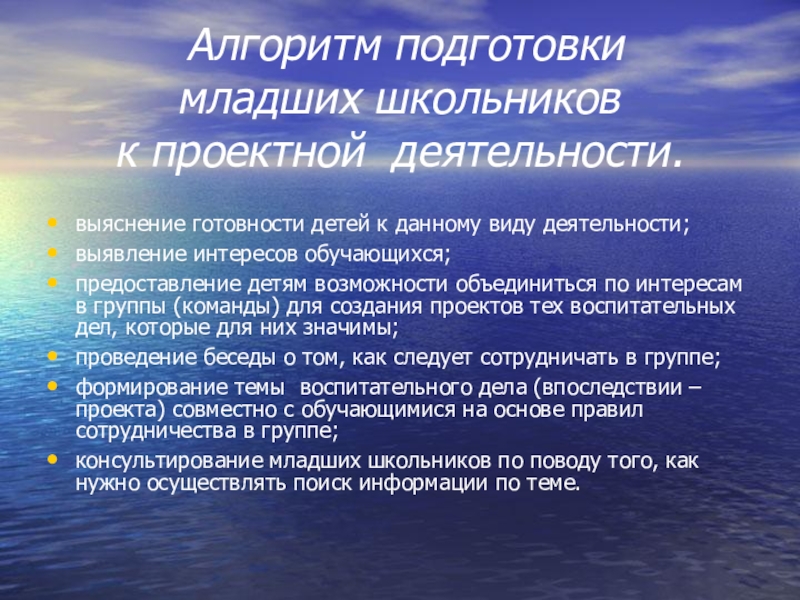 Алгоритм подготовки
младших школьников
к проектной деятельности.

• выяснение готовности детей к данному виду деятельности;
• выявление интересов обучающихся;
• предоставление детям возможности объединиться по интересам в группы (команды) для создания проектов тех воспитательных дел, которые для них значимы;
• проведение беседы о том, как следует сотрудничать в группе;
• формирование темы воспитательного дела (впоследствии – проекта) совместно с обучающимися на основе правил сотрудничества в группе;
• консультирование младших школьников по поводу того, как нужно осуществлять поиск информации по теме.